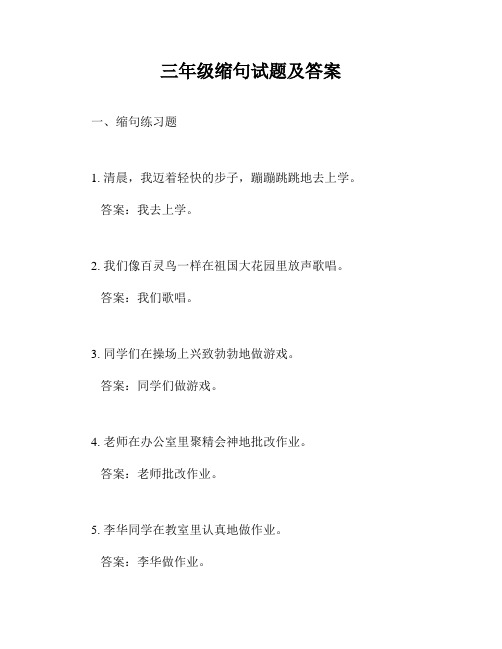 三年级缩句试题及答案

一、缩句练习题

1. 清晨，我迈着轻快的步子，蹦蹦跳跳地去上学。

答案：我去上学。

2. 我们像百灵鸟一样在祖国大花园里放声歌唱。

答案：我们歌唱。

3. 同学们在操场上兴致勃勃地做游戏。

答案：同学们做游戏。

4. 老师在办公室里聚精会神地批改作业。

答案：老师批改作业。

5. 李华同学在教室里认真地做作业。

答案：李华做作业。